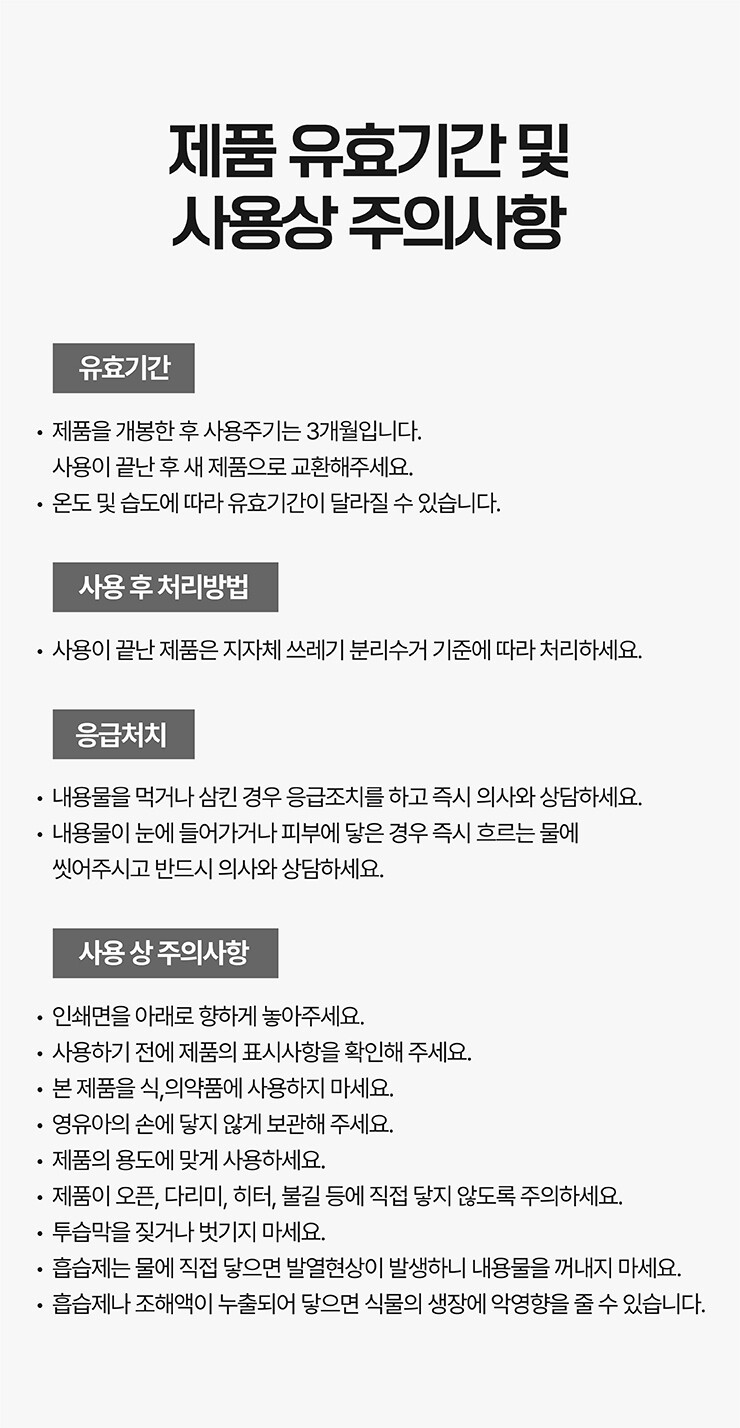 제품 유효기간 및
사용상 주의사항

유효기간

• 제품을 개봉한 후 사용주기는 3개월입니다.
사용이 끝난 후 새 제품으로 교환해주세요.
• 온도 및 습도에 따라 유효기간이 달라질 수 있습니다.

사용 후 처리방법

• 사용이 끝난 제품은 지자체 쓰레기 분리수거 기준에 따라 처리하세요.

응급처치

• 내용물을 먹거나 삼킨 경우 응급조치를 하고 즉시 의사와 상담하세요.
• 내용물이 눈에 들어가거나 피부에 닿은 경우 즉시 흐르는 물에
씻어주시고 반드시 의사와 상담하세요.

사용 상 주의사항

• 인쇄면을 아래로 향하게 놓아주세요.
• 사용하기 전에 제품의 표시사항을 확인해 주세요.
• 본 제품을 식,의약품에 사용하지 마세요.
• 영유아의 손에 닿지 않게 보관해 주세요.
• 제품의 용도에 맞게 사용하세요.
• 제품이 오픈, 다리미, 히터, 불길 등에 직접 닿지 않도록 주의하세요.
• 투습막을 찢거나 벗기지 마세요.
• 흡습제는 물에 직접 닿으면 발열현상이 발생하니 내용물을 꺼내지 마세요.
• 흡습제나 조해액이 누출되어 닿으면 식물의 생장에 악영향을 줄 수 있습니다.